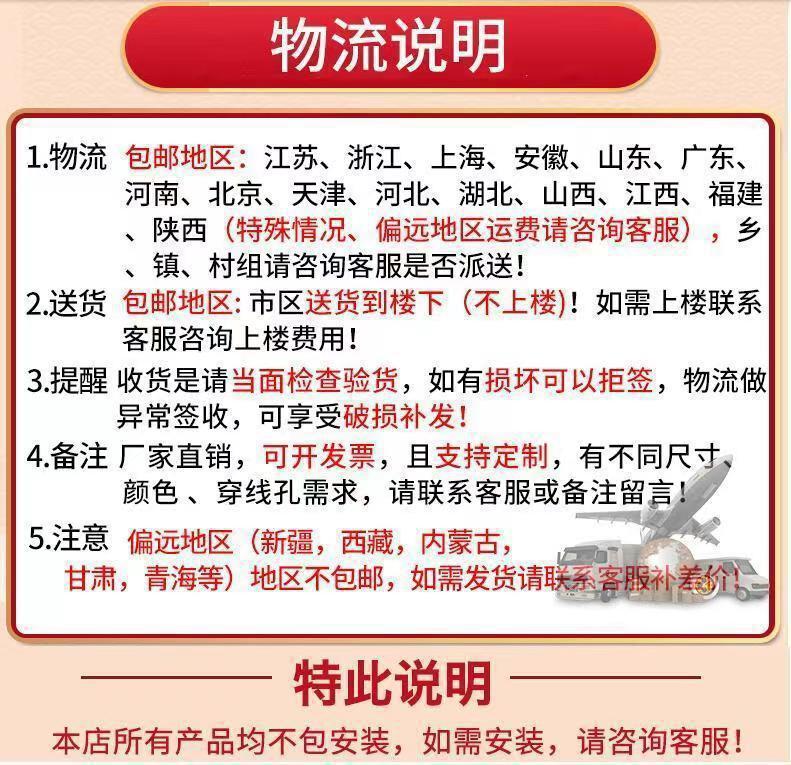 物流说明

1.物流 包邮地区：江苏、浙江、上海、安徽、山东、广东、河南、北京、天津、河北、湖北、山西、江西、福建、陕西（特殊情况、偏远地区运费请咨询客服），乡、镇、村组请咨询客服是否派送！

2.送货 包邮地区：市区送货到楼下（不上楼）！如需上楼联系客服咨询上楼费用！

3.提醒 收货是请当面检查验货，如有损坏可以拒签，物流做异常签收，可享受破损补发！

4.备注 厂家直销，可开发票，且支持定制，有不同尺寸颜色、穿线孔需求，请联系客服或备注留言！

5.注意 偏远地区（新疆，西藏，内蒙古，甘肃，青海等）地区不包邮，如需发货请联系客服补差价！

特此说明

本店所有产品均不包安装，如需安装，请咨询客服！